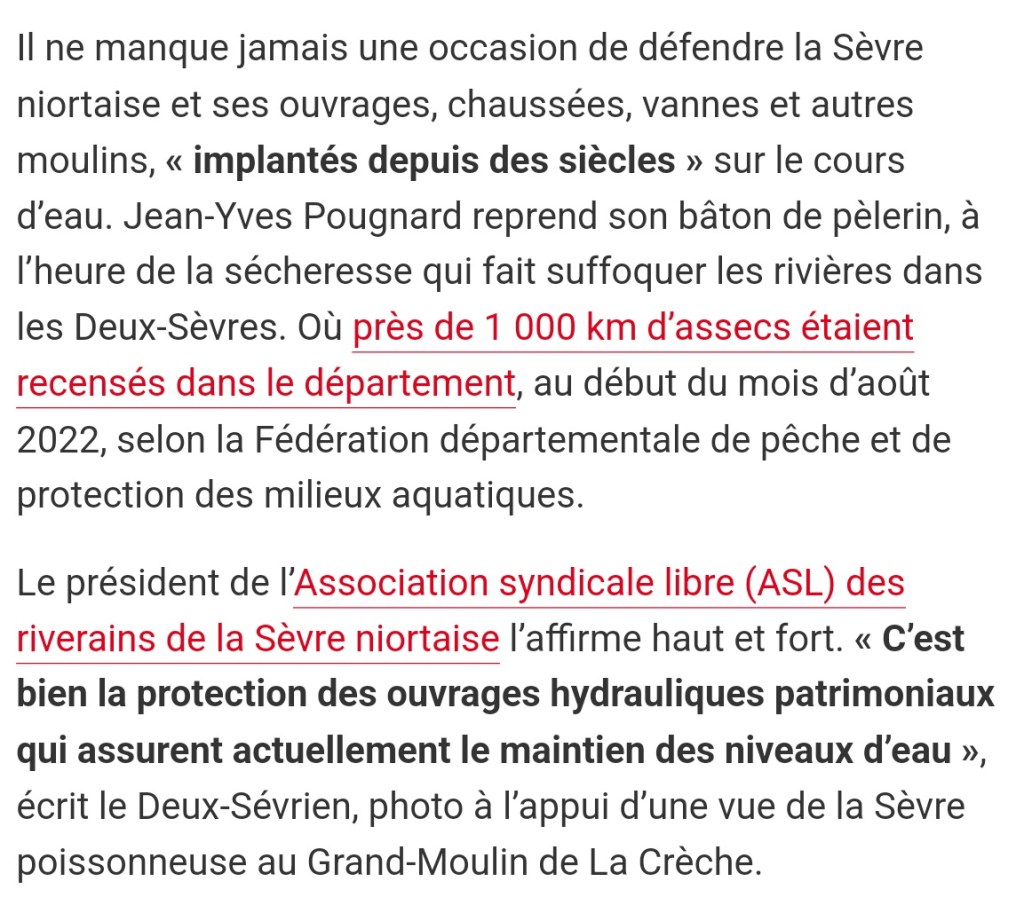 Il ne manque jamais une occasion de défendre la Sèvre niortaise et ses ouvrages, chaussées, vannes et autres moulins, « implantés depuis des siècles » sur le cours d'eau. Jean-Yves Pougnard reprend son bâton de pèlerin, à l'heure de la sécheresse qui fait suffoquer les rivières dans les Deux-Sèvres. Où près de 1 000 km d'assecs étaient recensés dans le département, au début du mois d'août 2022, selon la Fédération départementale de pêche et de protection des milieux aquatiques.

Le président de l'Association syndicale libre (ASL) des riverains de la Sèvre niortaise l'affirme haut et fort. « C'est bien la protection des ouvrages hydrauliques patrimoniaux qui assurent actuellement le maintien des niveaux d'eau », écrit le Deux-Sévrien, photo à l'appui d'une vue de la Sèvre poissonneuse au Grand-Moulin de La Crèche.